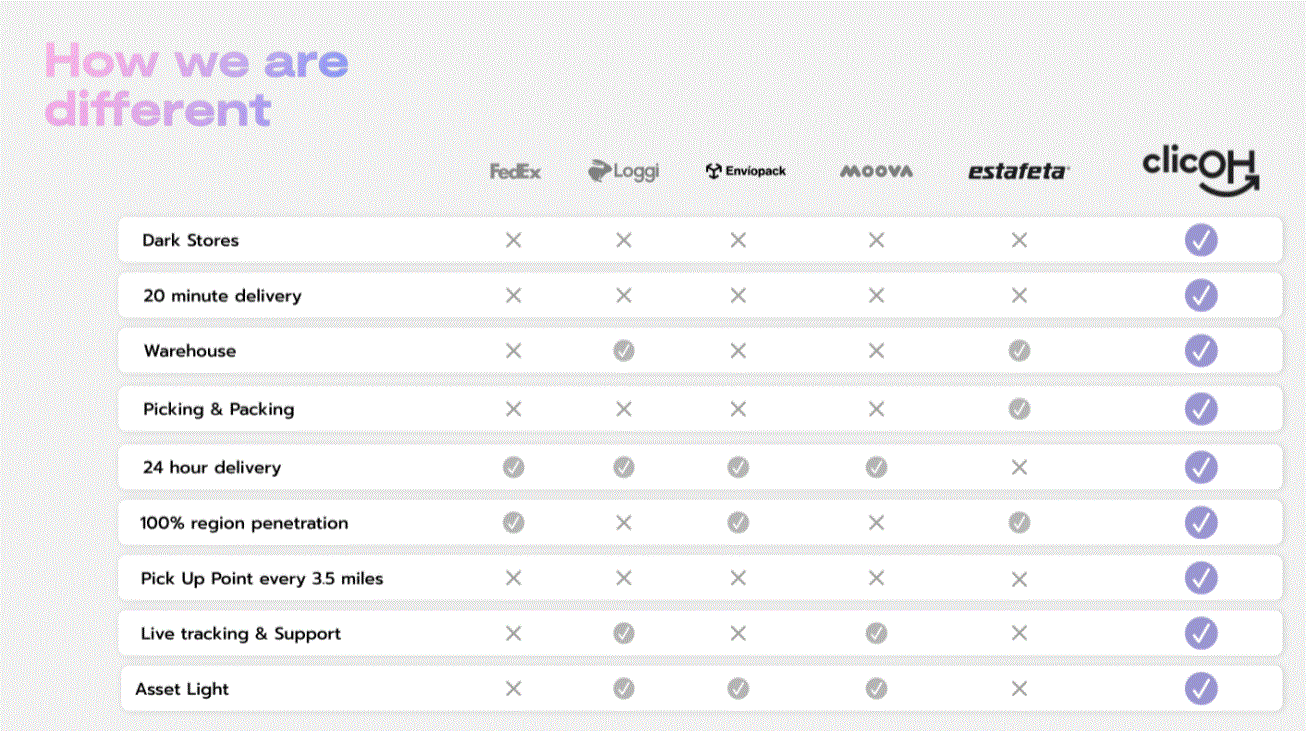 How we are different

| | FedEx | Loggi | Enviopack | MOOVA | estafeta | clicOH |
|---|---|---|---|---|---|---|
| Dark Stores | ✕ | ✕ | ✕ | ✕ | ✕ | ✓ |
| 20 minute delivery | ✕ | ✕ | ✕ | ✕ | ✕ | ✓ |
| Warehouse | ✕ | ✓ | ✕ | ✕ | ✓ | ✓ |
| Picking & Packing | ✕ | ✕ | ✕ | ✕ | ✓ | ✓ |
| 24 hour delivery | ✓ | ✓ | ✓ | ✓ | ✕ | ✓ |
| 100% region penetration | ✓ | ✕ | ✓ | ✕ | ✓ | ✓ |
| Pick Up Point every 3.5 miles | ✕ | ✕ | ✕ | ✕ | ✕ | ✓ |
| Live tracking & Support | ✕ | ✓ | ✕ | ✓ | ✕ | ✓ |
| Asset Light | ✕ | ✓ | ✓ | ✓ | ✕ | ✓ |